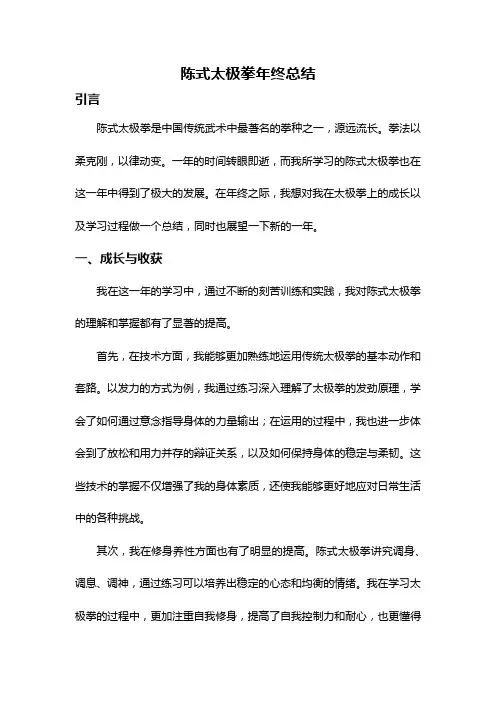 陈式太极拳年终总结

引言

陈式太极拳是中国传统武术中最著名的拳种之一，源远流长。拳法以柔克刚，以律动变。一年的时间转眼即逝，而我所学习的陈式太极拳也在这一年中得到了极大的发展。在年终之际，我想对我在太极拳上的成长以及学习过程做一个总结，同时也展望一下新的一年。

一、成长与收获

我在这一年的学习中，通过不断的刻苦训练和实践，我对陈式太极拳的理解和掌握都有了显著的提高。

首先，在技术方面，我能够更加熟练地运用传统太极拳的基本动作和套路。以发力的方式为例，我通过练习深入理解了太极拳的发劲原理，学会了如何通过意念指导身体的力量输出；在运用的过程中，我也进一步体会到了放松和用力并存的辩证关系，以及如何保持身体的稳定与柔韧。这些技术的掌握不仅增强了我的身体素质，还使我能够更好地应对日常生活中的各种挑战。

其次，我在修身养性方面也有了明显的提高。陈式太极拳讲究调身、调息、调神，通过练习可以培养出稳定的心态和均衡的情绪。我在学习太极拳的过程中，更加注重自我修身，提高了自我控制力和耐心，也更懂得